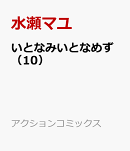 水瀬マユ

いとなみいとなめず（10）

アクションコミックス